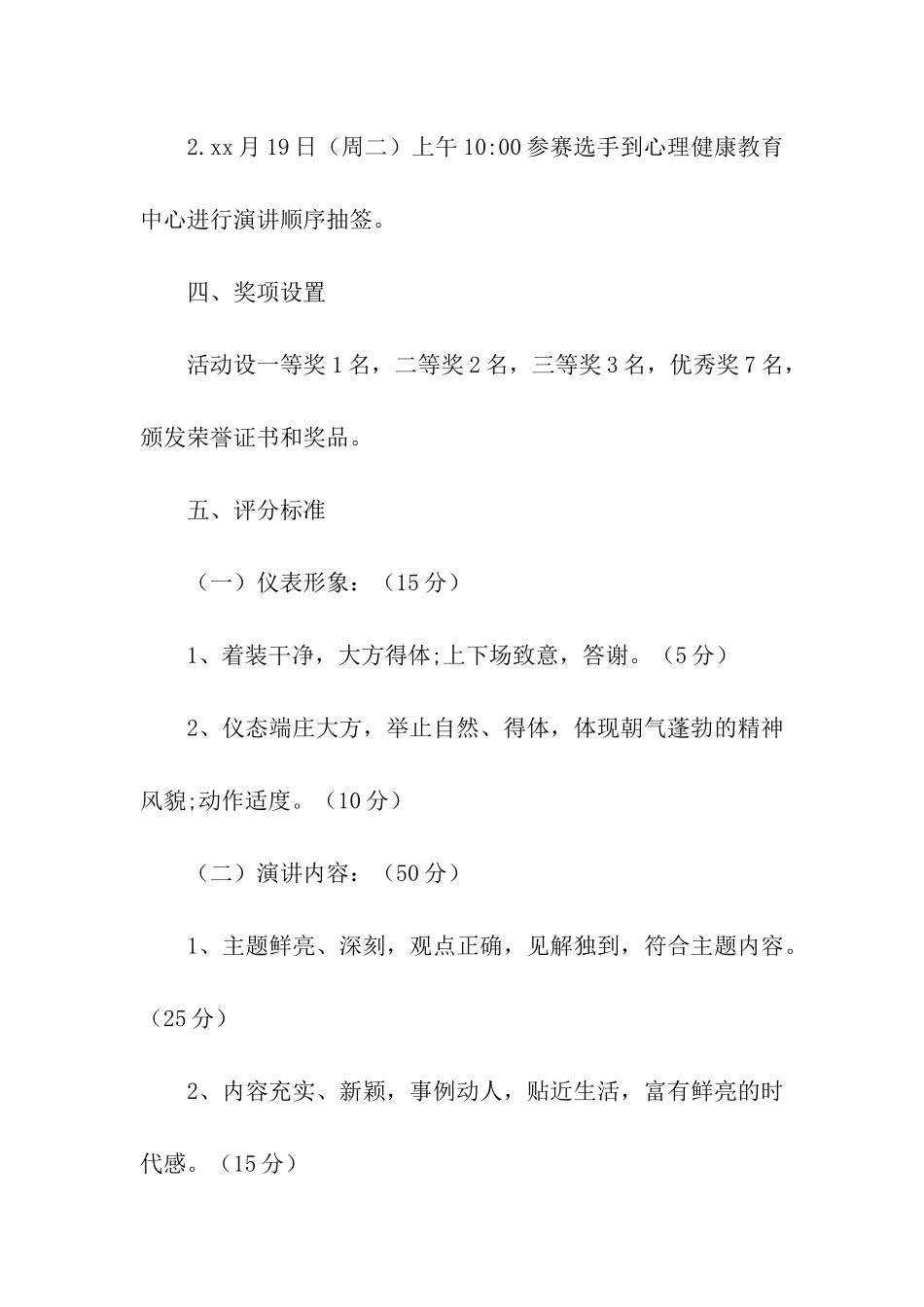 2.xx月19日（周二）上午10:00参赛选手到心理健康教育中心进行演讲顺序抽签。

四、奖项设置

活动设一等奖1名，二等奖2名，三等奖3名，优秀奖7名，颁发荣誉证书和奖品。

五、评分标准

（一）仪表形象：（15分）

1、着装干净，大方得体;上下场致意，答谢。（5分）

2、仪态端庄大方，举止自然、得体，体现朝气蓬勃的精神风貌;动作适度。（10分）

（二）演讲内容：（50分）

1、主题鲜亮、深刻，观点正确，见解独到，符合主题内容。（25分）

2、内容充实、新颖，事例动人，贴近生活，富有鲜亮的时代感。（15分）